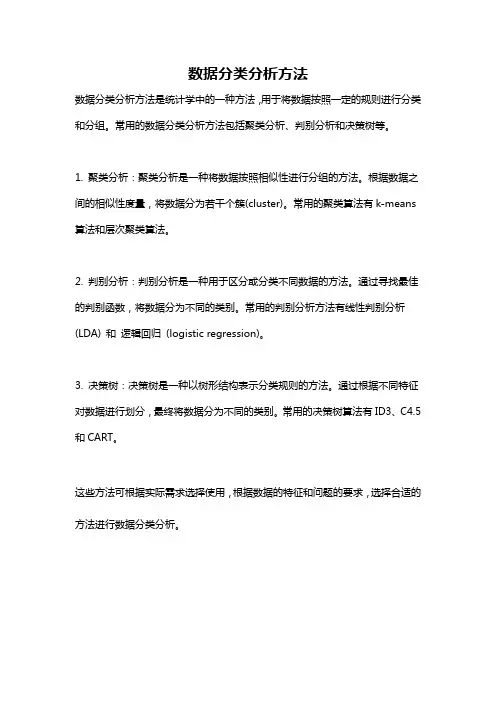 数据分类分析方法

数据分类分析方法是统计学中的一种方法，用于将数据按照一定的规则进行分类和分组。常用的数据分类分析方法包括聚类分析、判别分析和决策树等。

1. 聚类分析：聚类分析是一种将数据按照相似性进行分组的方法。根据数据之间的相似性度量，将数据分为若干个簇(cluster)。常用的聚类算法有 k-means 算法和层次聚类算法。

2. 判别分析：判别分析是一种用于区分或分类不同数据的方法。通过寻找最佳的判别函数，将数据分为不同的类别。常用的判别分析方法有线性判别分析 (LDA) 和 逻辑回归 (logistic regression)。

3. 决策树：决策树是一种以树形结构表示分类规则的方法。通过根据不同特征对数据进行划分，最终将数据分为不同的类别。常用的决策树算法有 ID3、C4.5 和 CART。

这些方法可根据实际需求选择使用，根据数据的特征和问题的要求，选择合适的方法进行数据分类分析。